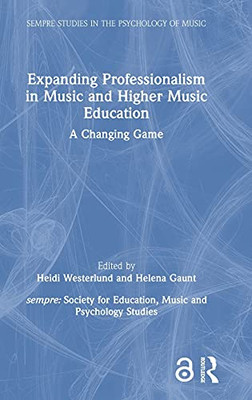 SEMPRE STUDIES IN THE PSYCHOLOGY OF MUSIC

Expanding Professionalism in Music and Higher Music Education

A Changing Game

Edited by
Heidi Westerlund and Helena Gaunt

sempre: Society for Education, Music and Psychology Studies

ROUTLEDGE